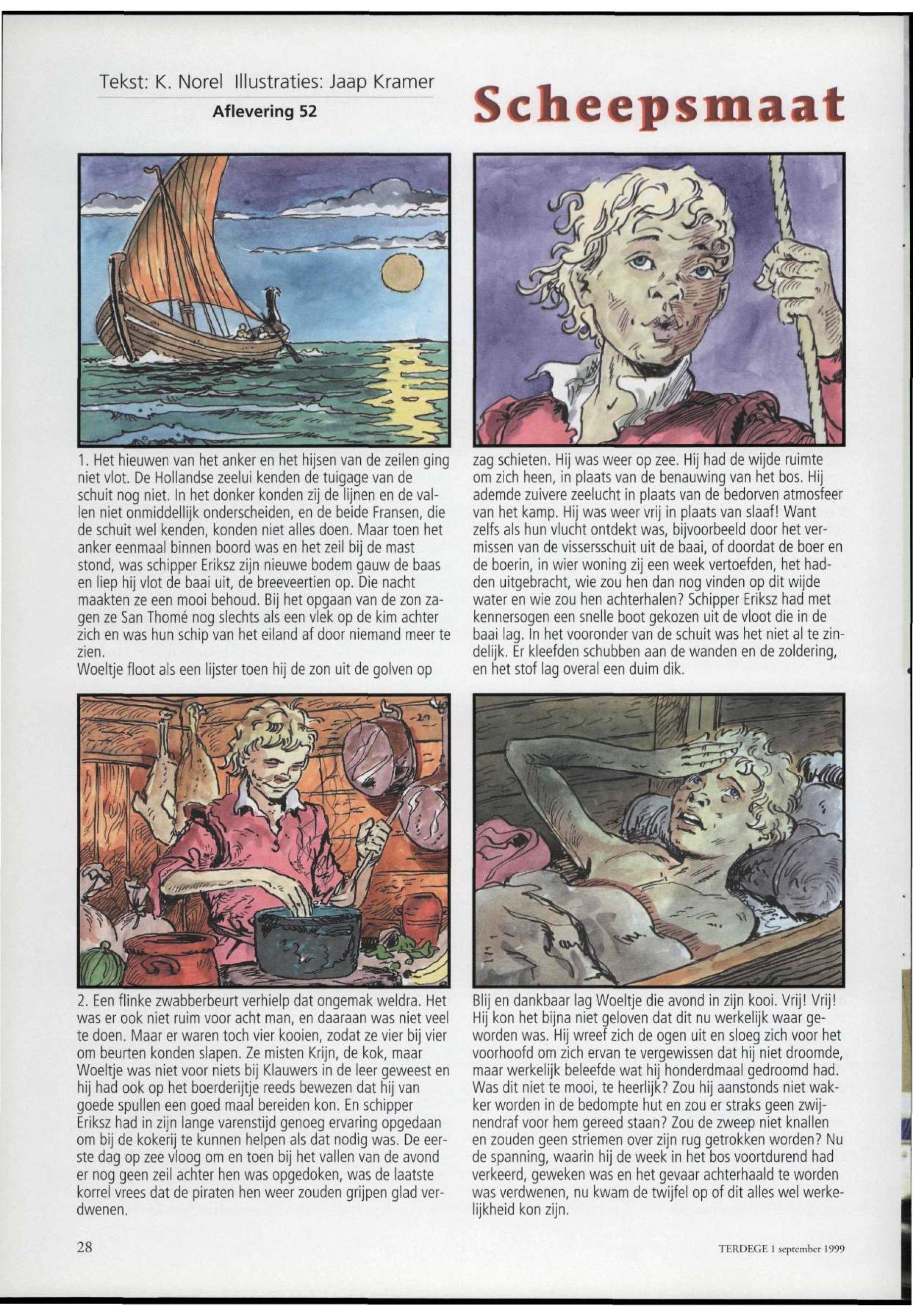 Tekst: K. Norel Illustraties: Jaap Kramer

Aflevering 52

Scheepsmaat

1. Het hieuwen van het anker en het hijsen van de zeilen ging niet vlot. De Hollandse zeelui kenden de tuigage van de schuit nog niet. In het donker konden zij de lijnen en de vallen niet onmiddellijk onderscheiden, en de beide Fransen, die de schuit wel kenden, konden niet alles doen. Maar toen het anker eenmaal binnen boord was en het zeil bij de mast stond, was schipper Eriksz zijn nieuwe bodem gauw de baas en liep hij vlot de baai uit, de breeveertien op. Die nacht maakten ze een mooi behoud. Bij het opgaan van de zon zagen ze San Thomé nog slechts als een vlek op de kim achter zich en was hun schip van het eiland af door niemand meer te zien.
Woeltje floot als een lijster toen hij de zon uit de golven op zag schieten. Hij was weer op zee. Hij had de wijde ruimte om zich heen, in plaats van de benauwing van het bos. Hij ademde zuivere zeelucht in plaats van de bedorven atmosfeer van het kamp. Hij was weer vrij in plaats van slaaf! Want zelfs als hun vlucht ontdekt was, bijvoorbeeld door het vermissen van de vissersschuit uit de baai, of doordat de boer en de boerin, in wier woning zij een week vertoefden, het hadden uitgebracht, wie zou hen dan nog vinden op dit wijde water en wie zou hen achterhalen? Schipper Eriksz had met kennersogen een snelle boot gekozen uit de vloot die in de baai lag. In het vooronder van de schuit was het niet al te zindelijk. Er kleefden schubben aan de wanden en de zoldering, en het stof lag overal een duim dik.

2. Een flinke zwabberbeurt verhielp dat ongemak weldra. Het was er ook niet ruim voor acht man, en daaraan was niet veel te doen. Maar er waren toch vier kooien, zodat ze vier bij vier om beurten konden slapen. Ze misten Krijn, de kok, maar Woeltje was niet voor niets bij Klauwers in de leer geweest en hij had ook op het boerderijtje reeds bewezen dat hij van goede spullen een goed maal bereiden kon. En schipper Eriksz had in zijn lange varenstijd genoeg ervaring opgedaan om bij de kokerij te kunnen helpen als dat nodig was. De eerste dag op zee vloog om en toen bij het vallen van de avond er nog geen zeil achter hen was opgedoken, was de laatste korrel vrees dat de piraten hen weer zouden grijpen glad verdwenen.

Blij en dankbaar lag Woeltje die avond in zijn kooi. Vrij! Vrij! Hij kon het bijna niet geloven dat dit nu werkelijk waar geworden was. Hij wreef zich de ogen uit en sloeg zich voor het voorhoofd om zich ervan te vergewissen dat hij niet droomde, maar werkelijk beleefde wat hij honderdmaal gedroomd had. Was dit niet te mooi, te heerlijk? Zou hij aanstonds niet wakker worden in de bedompte hut en zou er straks geen zwijnendraf voor hem gereed staan? Zou de zweep niet knallen en zouden geen striemen over zijn rug getrokken worden? Nu de spanning, waarin hij de week in het bos voortdurend had verkeerd, geweken was en het gevaar achterhaald te worden was verdwenen, nu kwam de twijfel op of dit alles wel werkelijkheid kon zijn.

28

TERDEGE 1 september 1999